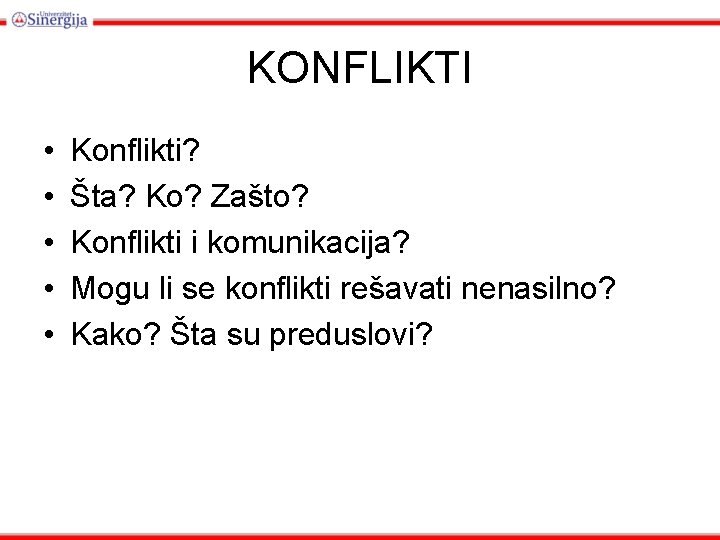 Univerzitet Sinergija

KONFLIKTI

• Konflikti?
• Šta? Ko? Zašto?
• Konflikti i komunikacija?
• Mogu li se konflikti rešavati nenasilno?
• Kako? Šta su preduslovi?